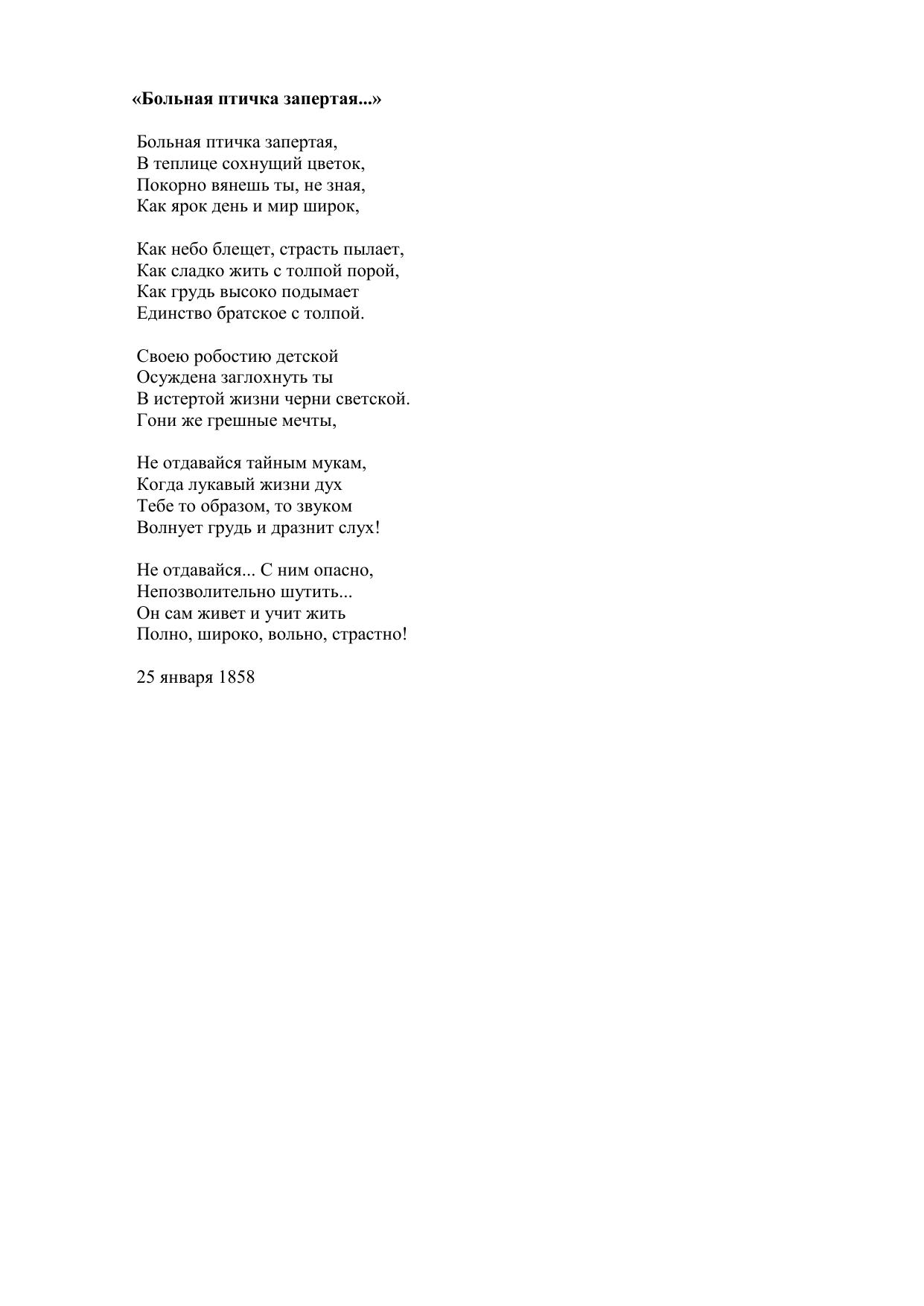 «Больная птичка запертая...»

Больная птичка запертая,
В теплице сохнущий цветок,
Покорно вянешь ты, не зная,
Как ярок день и мир широк,

Как небо блещет, страсть пылает,
Как сладко жить с толпой порой,
Как грудь высоко подымает
Единство братское с толпой.

Своею робостию детской
Осуждена заглохнуть ты
В истертой жизни черни светской.
Гони же грешные мечты,

Не отдавайся тайным мукам,
Когда лукавый жизни дух
Тебе то образом, то звуком
Волнует грудь и дразнит слух!

Не отдавайся... С ним опасно,
Непозволительно шутить...
Он сам живет и учит жить
Полно, широко, вольно, страстно!

25 января 1858